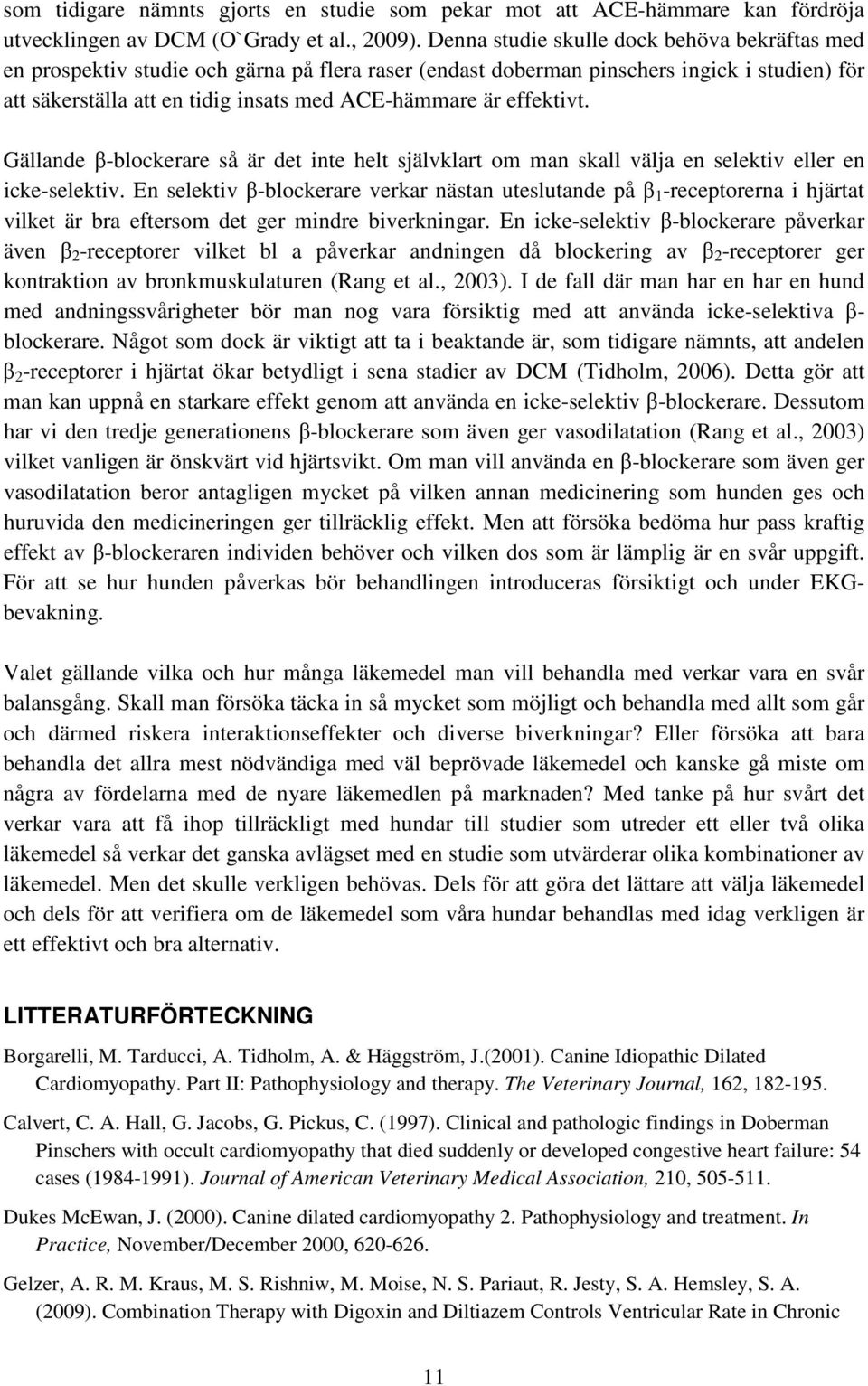 som tidigare nämnts gjorts en studie som pekar mot att ACE-hämmare kan fördröja utvecklingen av DCM (O`Grady et al., 2009). Denna studie skulle dock behöva bekräftas med en prospektiv studie och gärna på flera raser (endast doberman pinschers ingick i studien) för att säkerställa att en tidig insats med ACE-hämmare är effektivt.

Gällande β-blockerare så är det inte helt självklart om man skall välja en selektiv eller en icke-selektiv. En selektiv β-blockerare verkar nästan uteslutande på $β_1$-receptorerna i hjärtat vilket är bra eftersom det ger mindre biverkningar. En icke-selektiv β-blockerare påverkar även $β_2$-receptorer vilket bl a påverkar andningen då blockering av $β_2$-receptorer ger kontraktion av bronkmuskulaturen (Rang et al., 2003). I de fall där man har en har en hund med andningssvårigheter bör man nog vara försiktig med att använda icke-selektiva β-blockerare. Något som dock är viktigt att ta i beaktande är, som tidigare nämnts, att andelen $β_2$-receptorer i hjärtat ökar betydligt i sena stadier av DCM (Tidholm, 2006). Detta gör att man kan uppnå en starkare effekt genom att använda en icke-selektiv β-blockerare. Dessutom har vi den tredje generationens β-blockerare som även ger vasodilatation (Rang et al., 2003) vilket vanligen är önskvärt vid hjärtsvikt. Om man vill använda en β-blockerare som även ger vasodilatation beror antagligen mycket på vilken annan medicinering som hunden ges och huruvida den medicineringen ger tillräcklig effekt. Men att försöka bedöma hur pass kraftig effekt av β-blockeraren individen behöver och vilken dos som är lämplig är en svår uppgift. För att se hur hunden påverkas bör behandlingen introduceras försiktigt och under EKG-bevakning.

Valet gällande vilka och hur många läkemedel man vill behandla med verkar vara en svår balansgång. Skall man försöka täcka in så mycket som möjligt och behandla med allt som går och därmed riskera interaktionseffekter och diverse biverkningar? Eller försöka att bara behandla det allra mest nödvändiga med väl beprövade läkemedel och kanske gå miste om några av fördelarna med de nyare läkemedlen på marknaden? Med tanke på hur svårt det verkar vara att få ihop tillräckligt med hundar till studier som utreder ett eller två olika läkemedel så verkar det ganska avlägset med en studie som utvärderar olika kombinationer av läkemedel. Men det skulle verkligen behövas. Dels för att göra det lättare att välja läkemedel och dels för att verifiera om de läkemedel som våra hundar behandlas med idag verkligen är ett effektivt och bra alternativ.

LITTERATURFÖRTECKNING

Borgarelli, M. Tarducci, A. Tidholm, A. & Häggström, J.(2001). Canine Idiopathic Dilated Cardiomyopathy. Part II: Pathophysiology and therapy. The Veterinary Journal, 162, 182-195.

Calvert, C. A. Hall, G. Jacobs, G. Pickus, C. (1997). Clinical and pathologic findings in Doberman Pinschers with occult cardiomyopathy that died suddenly or developed congestive heart failure: 54 cases (1984-1991). Journal of American Veterinary Medical Association, 210, 505-511.

Dukes McEwan, J. (2000). Canine dilated cardiomyopathy 2. Pathophysiology and treatment. In Practice, November/December 2000, 620-626.

Gelzer, A. R. M. Kraus, M. S. Rishniw, M. Moise, N. S. Pariaut, R. Jesty, S. A. Hemsley, S. A. (2009). Combination Therapy with Digoxin and Diltiazem Controls Ventricular Rate in Chronic

11